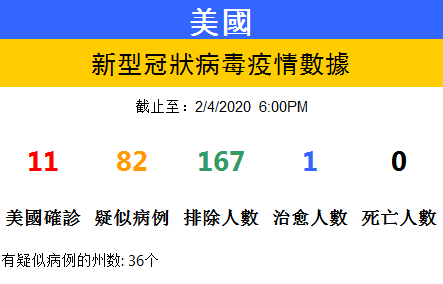 美國

新型冠狀病毒疫情數據

截止至：2/4/2020 6:00PM

| 11 | 82 | 167 | 1 | 0 |
|---|---|---|---|---|
| 美國確診 | 疑似病例 | 排除人數 | 治愈人數 | 死亡人數 |

有疑似病例的州数: 36个